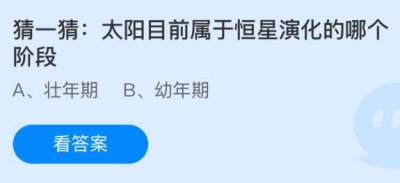 猜一猜：太阳目前属于恒星演化的哪个阶段

A、壮年期　B、幼年期

看答案